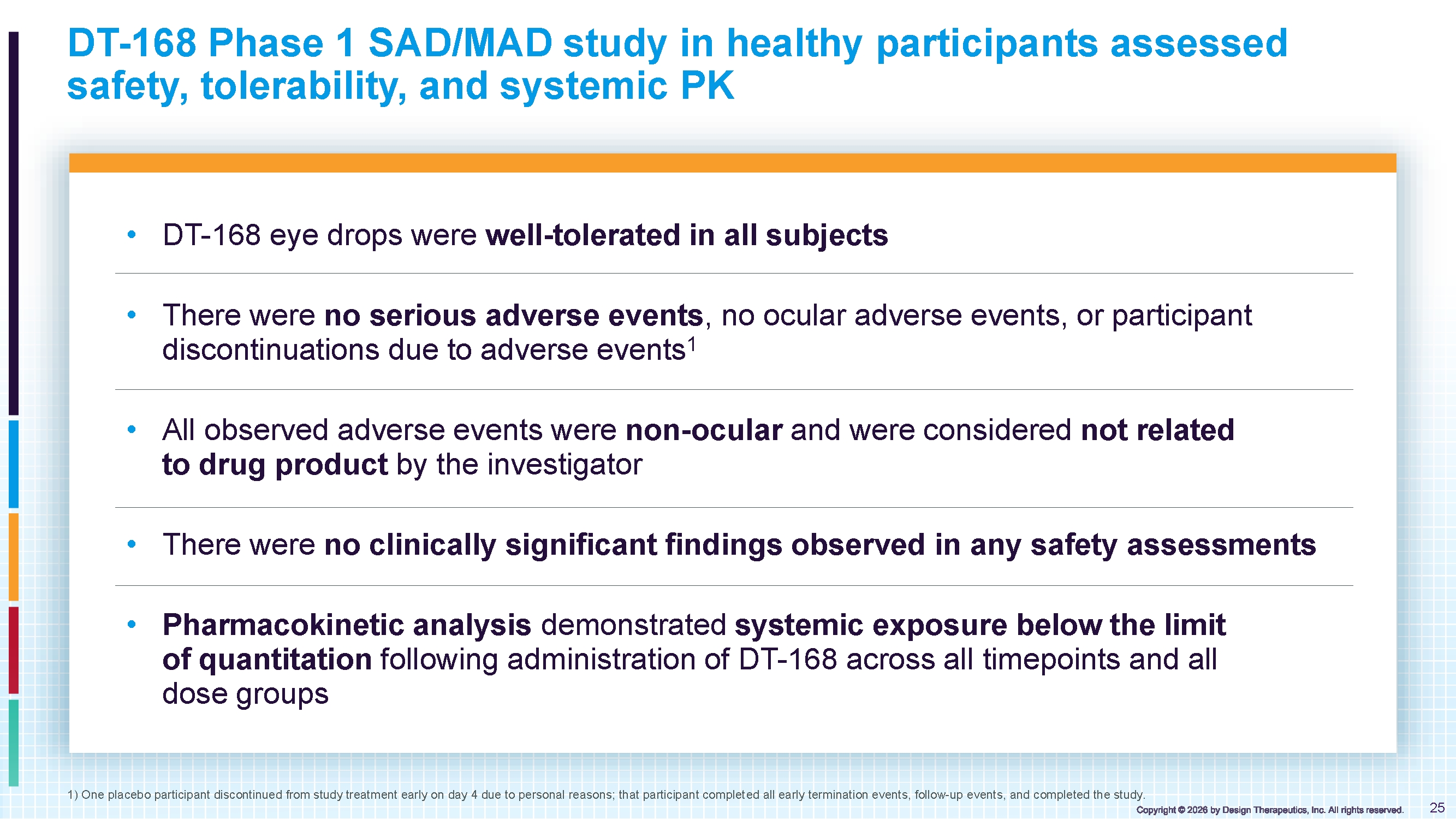 DT-168 Phase 1 SAD/MAD study in healthy participants assessed safety, tolerability, and systemic PK

• DT-168 eye drops were well-tolerated in all subjects

• There were no serious adverse events, no ocular adverse events, or participant discontinuations due to adverse events$^{1}$

• All observed adverse events were non-ocular and were considered not related to drug product by the investigator

• There were no clinically significant findings observed in any safety assessments

• Pharmacokinetic analysis demonstrated systemic exposure below the limit of quantitation following administration of DT-168 across all timepoints and all dose groups

1) One placebo participant discontinued from study treatment early on day 4 due to personal reasons; that participant completed all early termination events, follow-up events, and completed the study.

Copyright © 2026 by Design Therapeutics, Inc. All rights reserved.

25